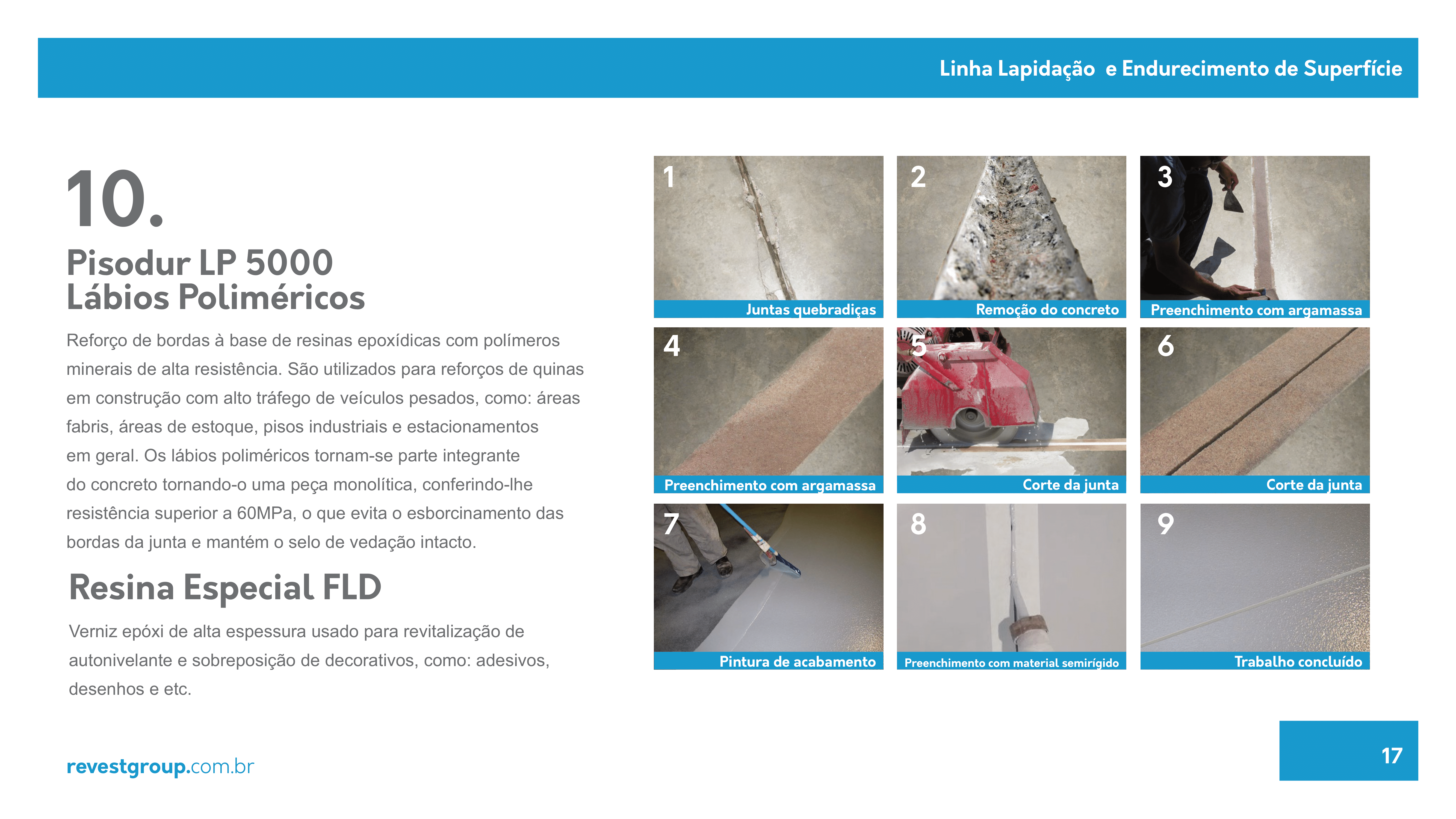 Linha Lapidação e Endurecimento de Superfície

10.

Pisodur LP 5000
Lábios Poliméricos

Reforço de bordas à base de resinas epoxídicas com polímeros minerais de alta resistência. São utilizados para reforços de quinas em construção com alto tráfego de veículos pesados, como: áreas fabris, áreas de estoque, pisos industriais e estacionamentos em geral. Os lábios poliméricos tornam-se parte integrante do concreto tornando-o uma peça monolítica, conferindo-lhe resistência superior a 60MPa, o que evita o esborcinamento das bordas da junta e mantém o selo de vedação intacto.

Resina Especial FLD

Verniz epóxi de alta espessura usado para revitalização de autonivelante e sobreposição de decorativos, como: adesivos, desenhos e etc.

1 Juntas quebradiças

2 Remoção do concreto

3 Preenchimento com argamassa

4 Preenchimento com argamassa

5 Corte da junta

6 Corte da junta

7 Pintura de acabamento

8 Preenchimento com material semirígido

9 Trabalho concluído

revestgroup.com.br

17